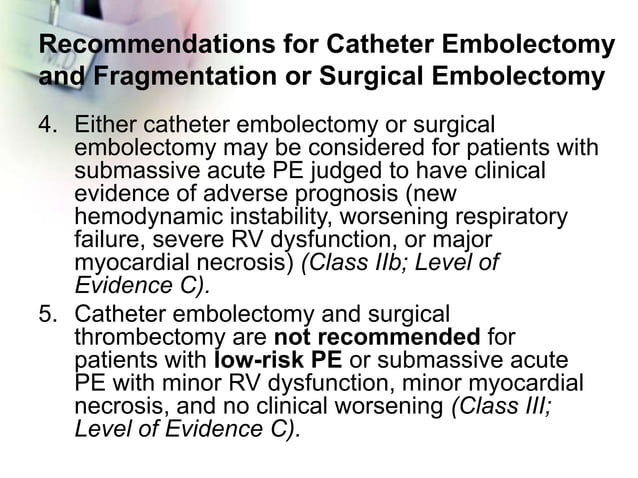 Recommendations for Catheter Embolectomy and Fragmentation or Surgical Embolectomy

4. Either catheter embolectomy or surgical embolectomy may be considered for patients with submassive acute PE judged to have clinical evidence of adverse prognosis (new hemodynamic instability, worsening respiratory failure, severe RV dysfunction, or major myocardial necrosis) (Class IIb; Level of Evidence C).

5. Catheter embolectomy and surgical thrombectomy are not recommended for patients with low-risk PE or submassive acute PE with minor RV dysfunction, minor myocardial necrosis, and no clinical worsening (Class III; Level of Evidence C).